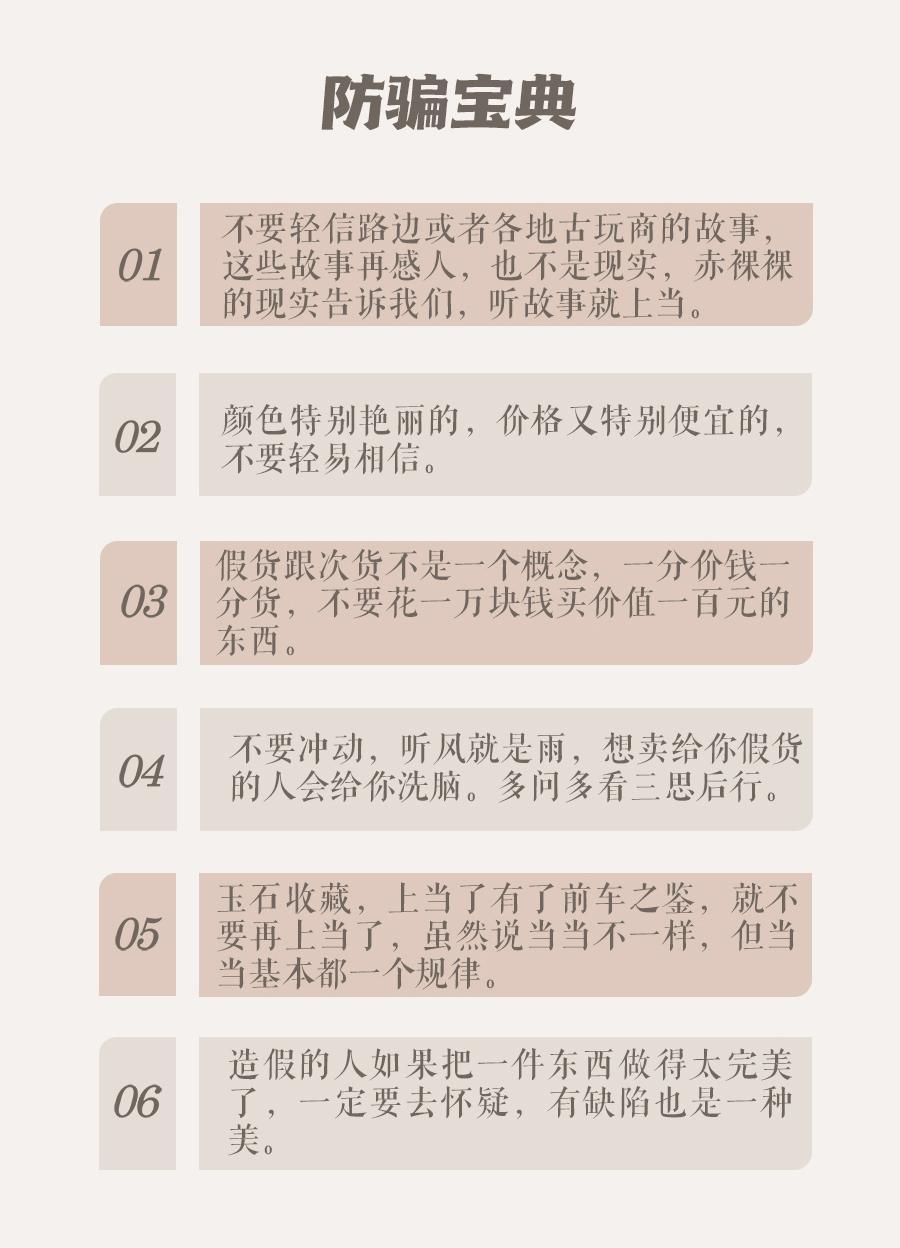 防骗宝典

01

不要轻信路边或者各地古玩商的故事，这些故事再感人，也不是现实，赤裸裸的现实告诉我们，听故事就上当。

02

颜色特别艳丽的，价格又特别便宜的，不要轻易相信。

03

假货跟次货不是一个概念，一分价钱一分货，不要花一万块钱买价值一百元的东西。

04

不要冲动，听风就是雨，想卖给你假货的人会给你洗脑。多问多看三思后行。

05

玉石收藏，上当了有了前车之鉴，就不要再上当了，虽然说当当不一样，但当当基本都一个规律。

06

造假的人如果把一件东西做得太完美了，一定要去怀疑，有缺陷也是一种美。